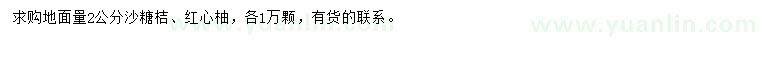 求购地面量2公分沙糖桔、红心柚，各1万颗，有货的联系。

www.yuanlin.com

www.yuanlin.com